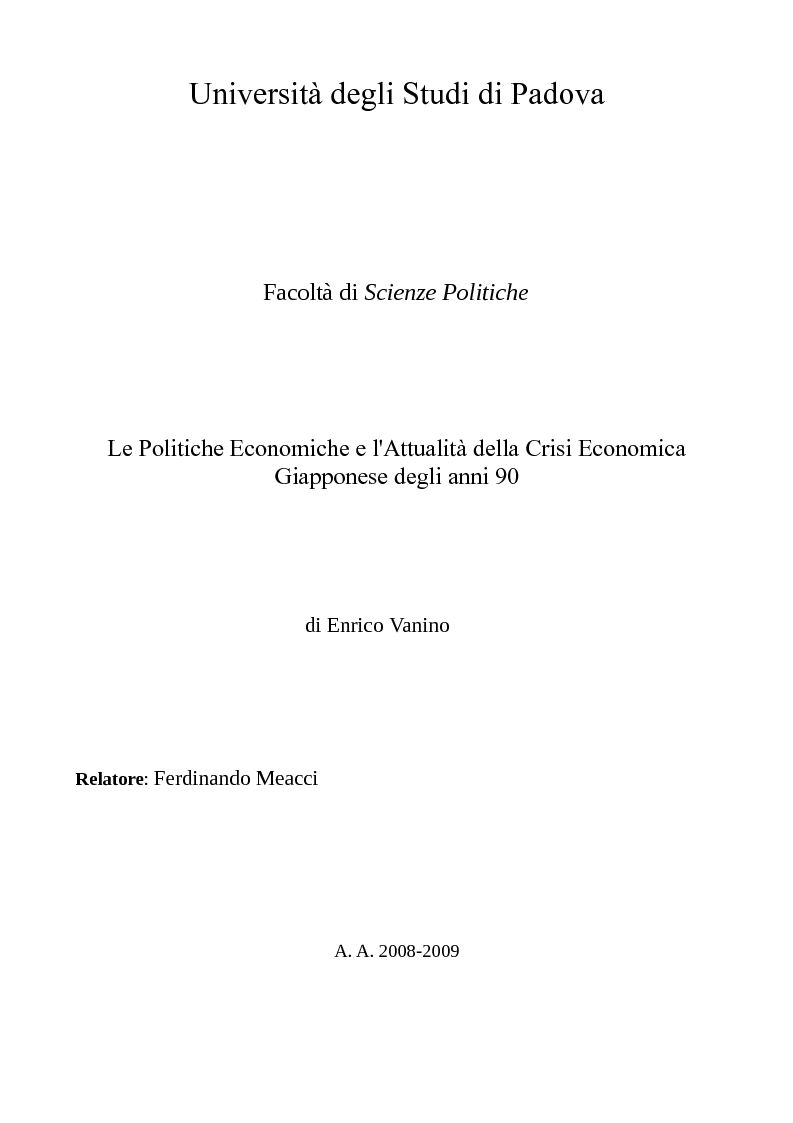 Università degli Studi di Padova

Facoltà di Scienze Politiche

Le Politiche Economiche e l'Attualità della Crisi Economica Giapponese degli anni 90

di Enrico Vanino

Relatore: Ferdinando Meacci

A. A. 2008-2009